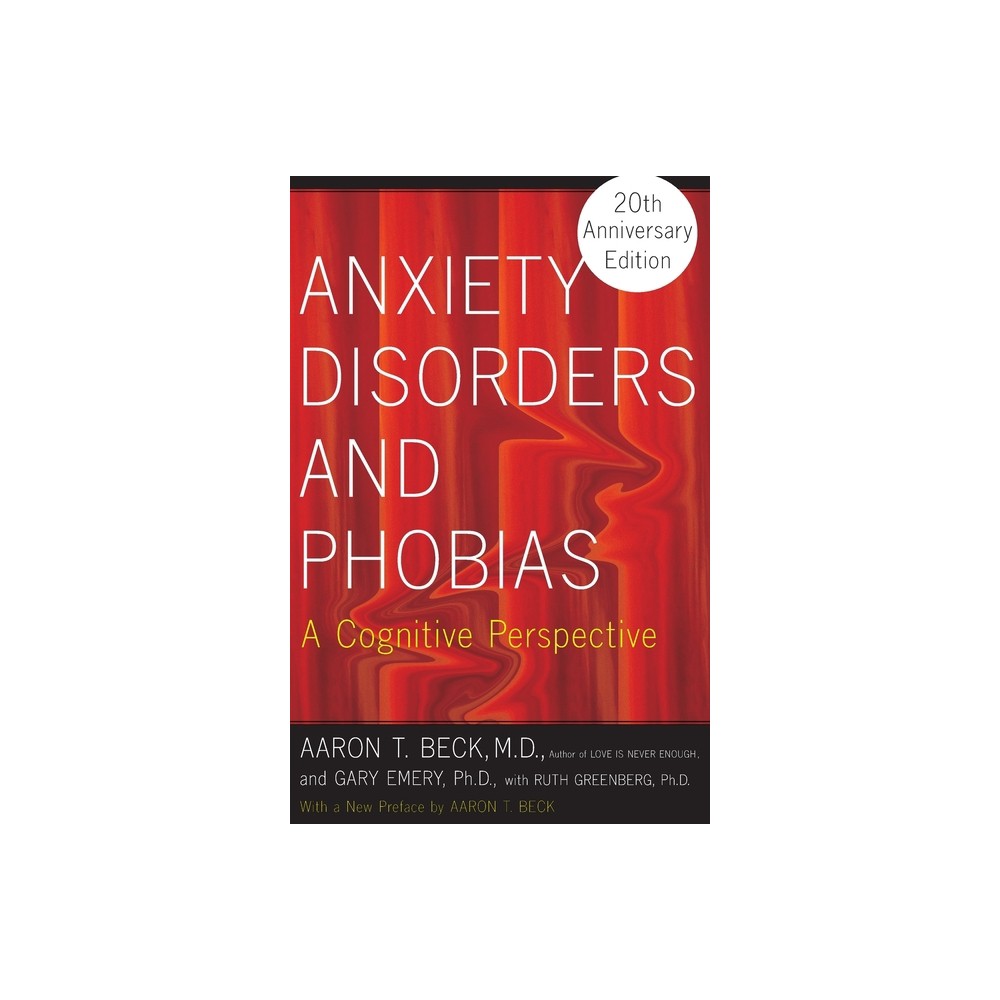 20th Anniversary Edition

ANXIETY DISORDERS AND PHOBIAS

A Cognitive Perspective

AARON T. BECK, M.D., Author of LOVE IS NEVER ENOUGH, and GARY EMERY, Ph.D., with RUTH GREENBERG, Ph.D.

With a New Preface by AARON T. BECK